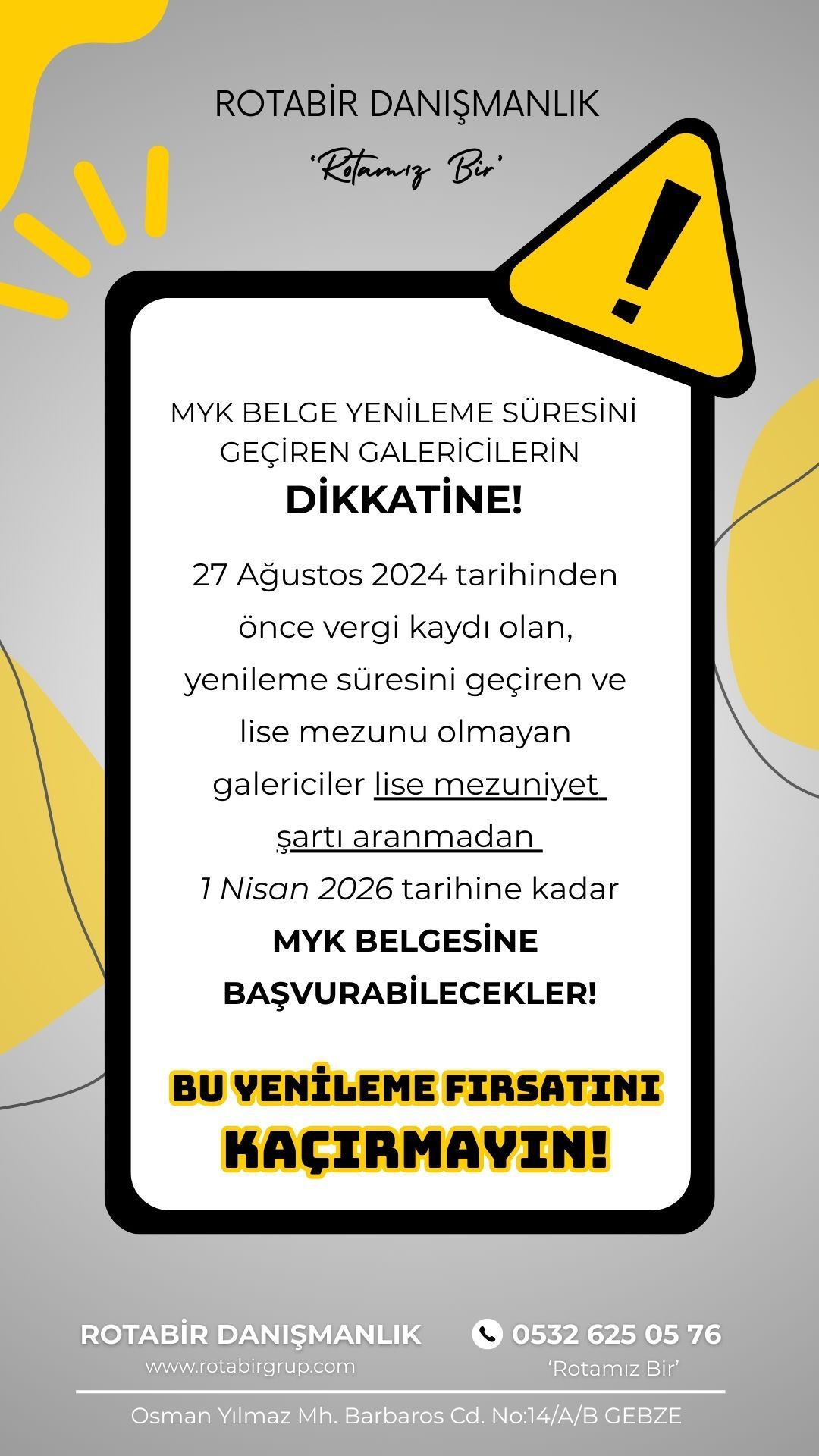 ROTABİR DANIŞMANLIK

'Rotamız Bir'

MYK BELGE YENİLEME SÜRESİNİ GEÇİREN GALERİCİLERİN

DİKKATİNE!

27 Ağustos 2024 tarihinden önce vergi kaydı olan, yenileme süresini geçiren ve lise mezunu olmayan galericiler lise mezuniyet şartı aranmadan 1 Nisan 2026 tarihine kadar MYK BELGESİNE BAŞVURABİLECEKLER!

BU YENİLEME FIRSATINI KAÇIRMAYIN!

ROTABİR DANIŞMANLIK
www.rotabirgrup.com

0532 625 05 76
'Rotamız Bir'

Osman Yılmaz Mh. Barbaros Cd. No:14/A/B GEBZE